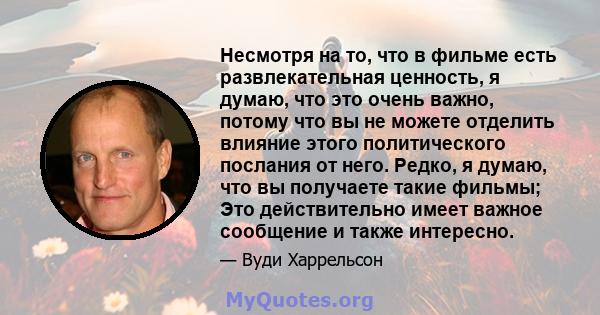 Несмотря на то, что в фильме есть развлекательная ценность, я думаю, что это очень важно, потому что вы не можете отделить влияние этого политического послания от него. Редко, я думаю, что вы получаете такие фильмы; Это действительно имеет важное сообщение и также интересно.

— Вуди Харрельсон

MyQuotes.org